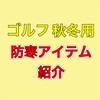 ゴルフ 秋冬用
防寒アイテム
紹介